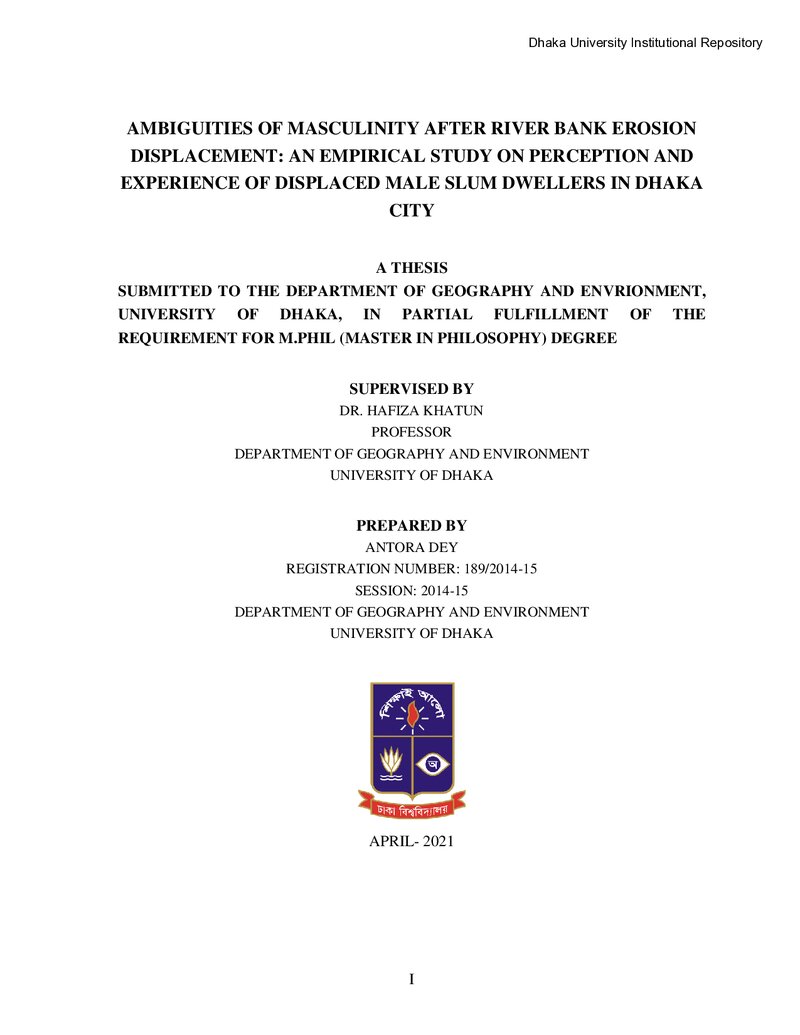 Dhaka University Institutional Repository

AMBIGUITIES OF MASCULINITY AFTER RIVER BANK EROSION DISPLACEMENT: AN EMPIRICAL STUDY ON PERCEPTION AND EXPERIENCE OF DISPLACED MALE SLUM DWELLERS IN DHAKA CITY

A THESIS
SUBMITTED TO THE DEPARTMENT OF GEOGRAPHY AND ENVRIONMENT, UNIVERSITY OF DHAKA, IN PARTIAL FULFILLMENT OF THE REQUIREMENT FOR M.PHIL (MASTER IN PHILOSOPHY) DEGREE

SUPERVISED BY
DR. HAFIZA KHATUN
PROFESSOR
DEPARTMENT OF GEOGRAPHY AND ENVIRONMENT
UNIVERSITY OF DHAKA

PREPARED BY
ANTORA DEY
REGISTRATION NUMBER: 189/2014-15
SESSION: 2014-15
DEPARTMENT OF GEOGRAPHY AND ENVIRONMENT
UNIVERSITY OF DHAKA

শিক্ষাই আলো
ঢাকা বিশ্ববিদ্যালয়

APRIL- 2021

I